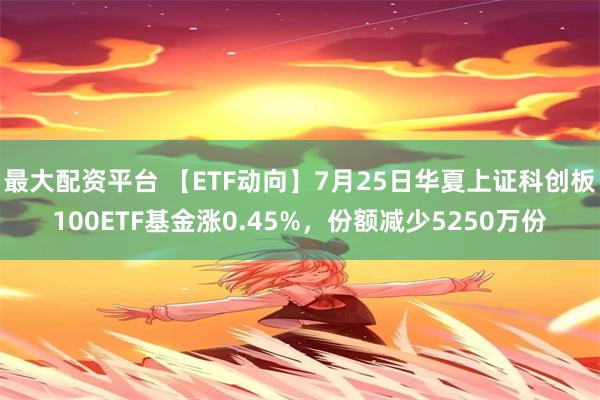 最大配资平台 【ETF动向】7月25日华夏上证科创板100ETF基金涨0.45%，份额减少5250万份